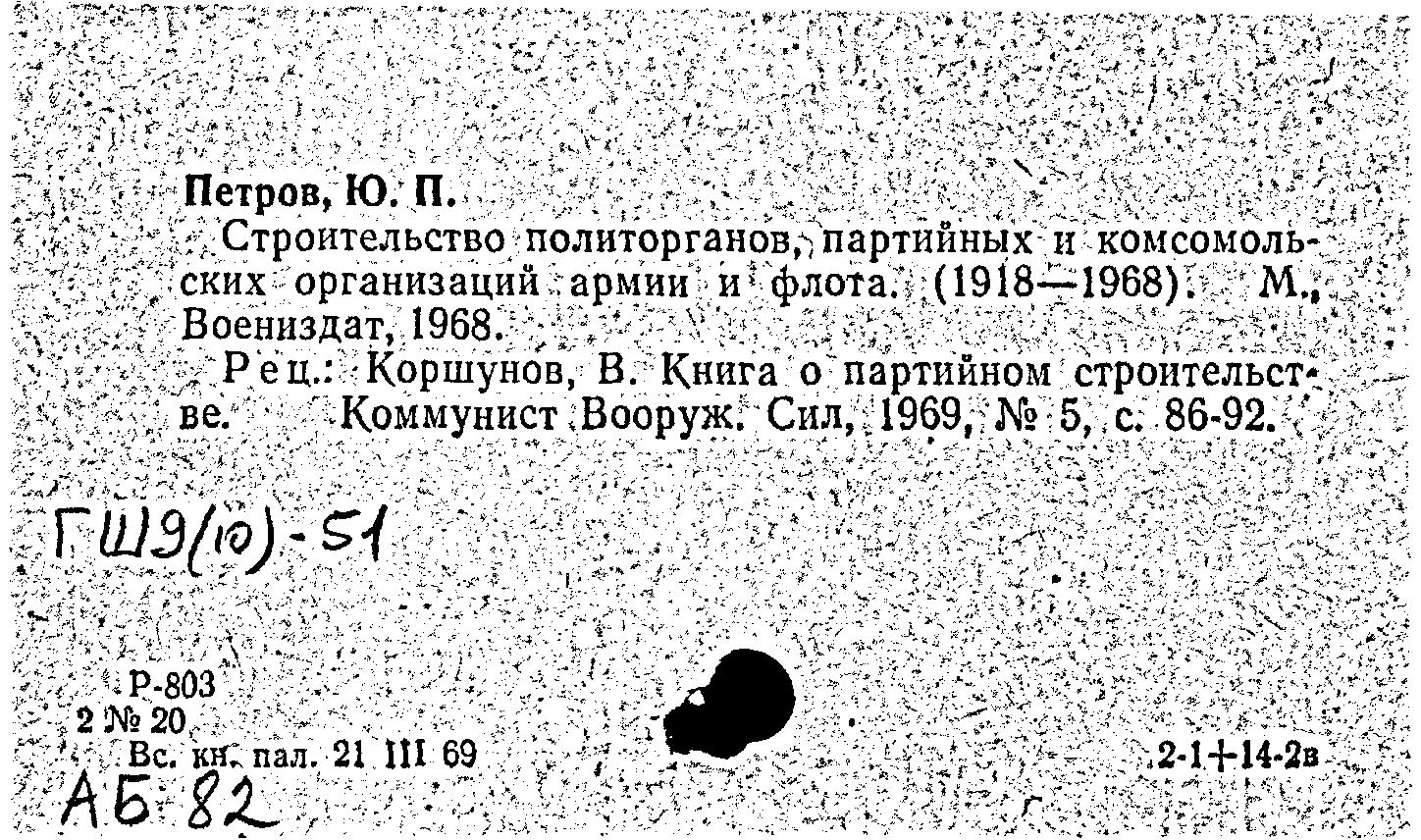 Петров, Ю. П.

Строительство политорганов, партийных и комсомольских организаций армии и флота. (1918—1968). М., Воениздат, 1968.

Рец.: Коршунов, В. Книга о партийном строительстве. Коммунист Вооруж. Сил, 1969, № 5, с. 86-92.

ГШ9(10)-51

Р-803
2 № 20
Вс. кн. пал. 21 III 69

2-1+14-2в

АБ 82